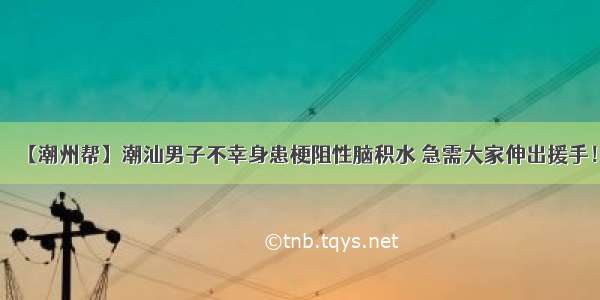 【潮州帮】潮汕男子不幸身患梗阻性脑积水 急需大家伸出援手！

©tnb.tqys.net